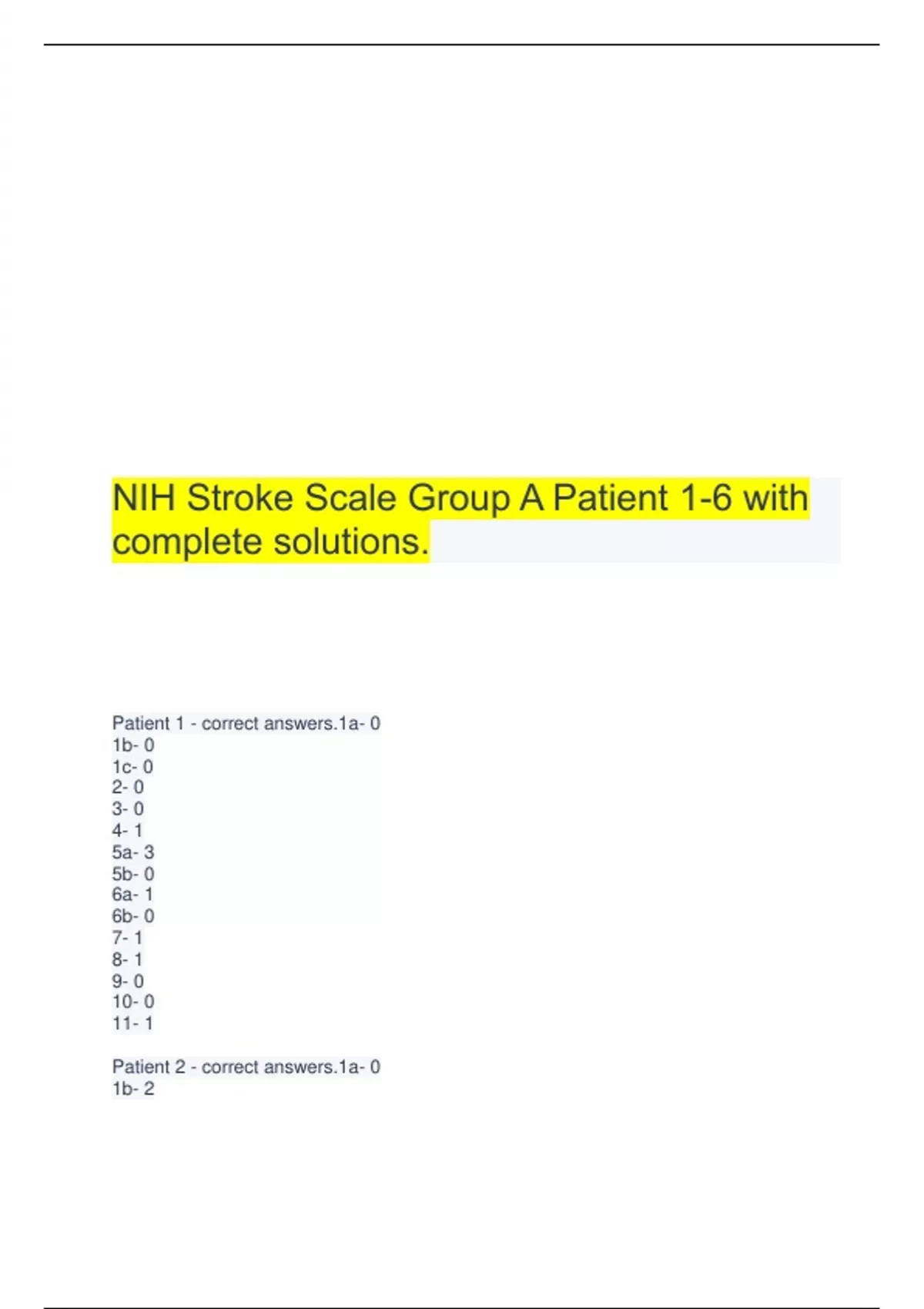 NIH Stroke Scale Group A Patient 1-6 with complete solutions.

Patient 1 - correct answers.1a- 0
1b- 0
1c- 0
2- 0
3- 0
4- 1
5a- 3
5b- 0
6a- 1
6b- 0
7- 1
8- 1
9- 0
10- 0
11- 1

Patient 2 - correct answers.1a- 0
1b- 2